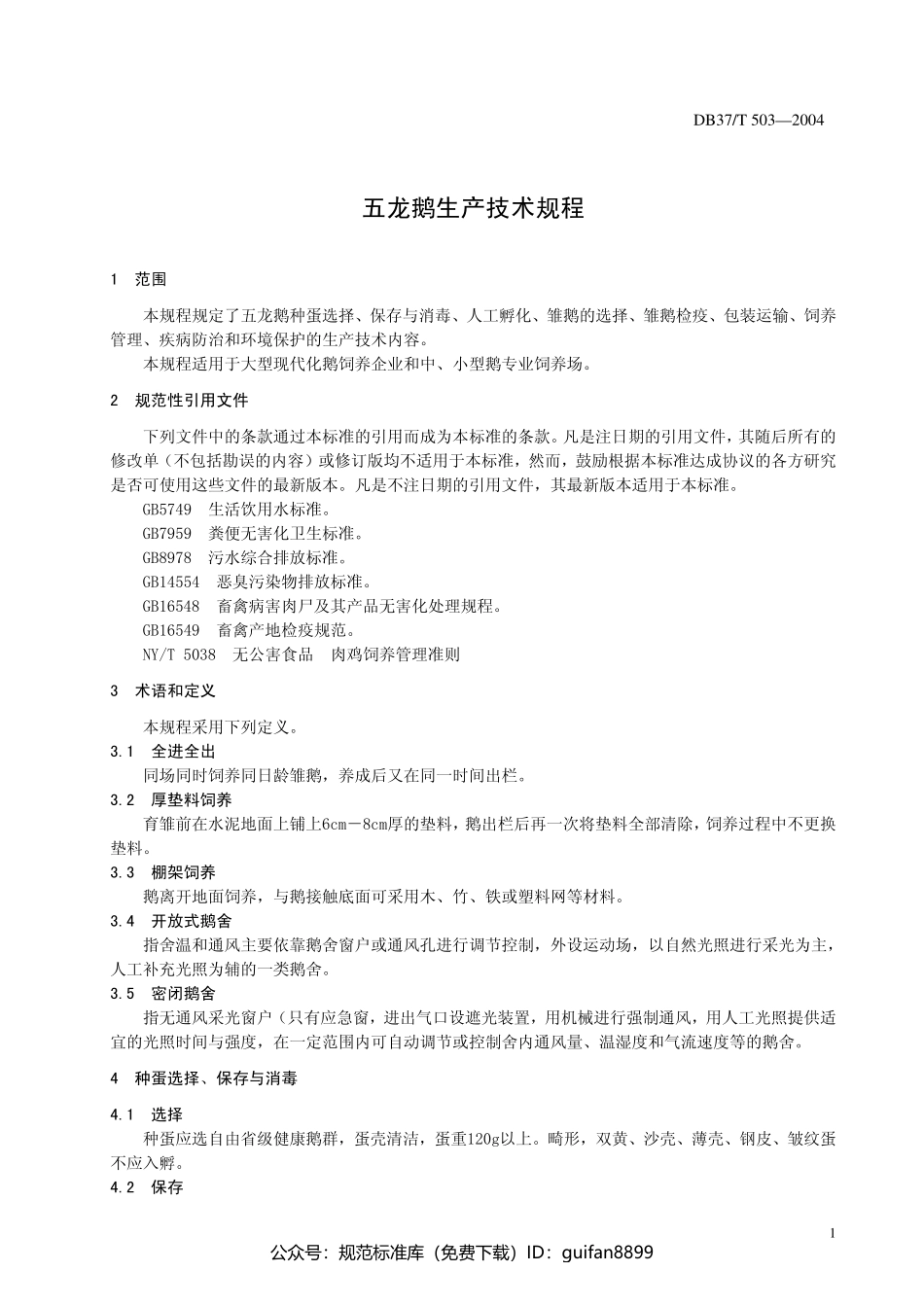 DB37/T 503—2004

五龙鹅生产技术规程

1 范围

本规程规定了五龙鹅种蛋选择、保存与消毒、人工孵化、雏鹅的选择、雏鹅检疫、包装运输、饲养管理、疾病防治和环境保护的生产技术内容。

本规程适用于大型现代化鹅饲养企业和中、小型鹅专业饲养场。

2 规范性引用文件

下列文件中的条款通过本标准的引用而成为本标准的条款。凡是注日期的引用文件，其随后所有的修改单（不包括勘误的内容）或修订版均不适用于本标准，然而，鼓励根据本标准达成协议的各方研究是否可使用这些文件的最新版本。凡是不注日期的引用文件，其最新版本适用于本标准。

GB5749 生活饮用水标准。

GB7959 粪便无害化卫生标准。

GB8978 污水综合排放标准。

GB14554 恶臭污染物排放标准。

GB16548 畜禽病害肉尸及其产品无害化处理规程。

GB16549 畜禽产地检疫规范。

NY/T 5038 无公害食品 肉鸡饲养管理准则

3 术语和定义

本规程采用下列定义。

3.1 全进全出

同场同时饲养同日龄雏鹅，养成后又在同一时间出栏。

3.2 厚垫料饲养

育雏前在水泥地面上铺上6cm－8cm厚的垫料，鹅出栏后再一次将垫料全部清除，饲养过程中不更换垫料。

3.3 棚架饲养

鹅离开地面饲养，与鹅接触底面可采用木、竹、铁或塑料网等材料。

3.4 开放式鹅舍

指舍温和通风主要依靠鹅舍窗户或通风孔进行调节控制，外设运动场，以自然光照进行采光为主，人工补充光照为辅的一类鹅舍。

3.5 密闭鹅舍

指无通风采光窗户（只有应急窗，进出气口设遮光装置，用机械进行强制通风，用人工光照提供适宜的光照时间与强度，在一定范围内可自动调节或控制舍内通风量、温湿度和气流速度等的鹅舍。

4 种蛋选择、保存与消毒

4.1 选择

种蛋应选自由省级健康鹅群，蛋壳清洁，蛋重120g以上。畸形，双黄、沙壳、薄壳、钢皮、皱纹蛋不应入孵。

4.2 保存

1

公众号：规范标准库（免费下载）ID：guifan8899